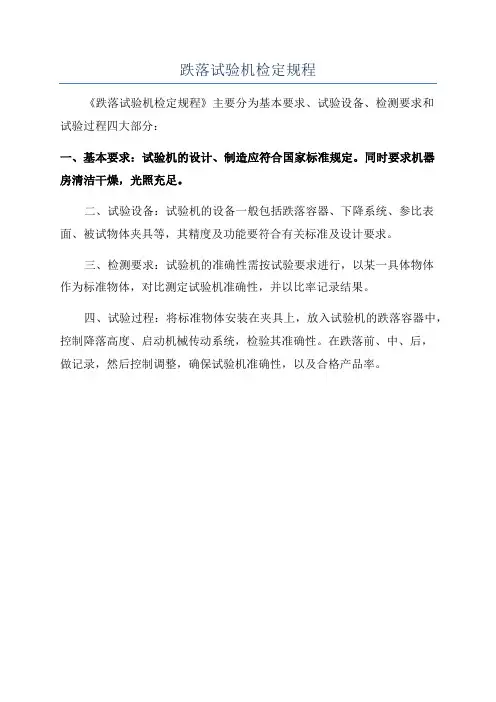 跌落试验机检定规程

《跌落试验机检定规程》主要分为基本要求、试验设备、检测要求和试验过程四大部分：

一、基本要求：试验机的设计、制造应符合国家标准规定。同时要求机器房清洁干燥，光照充足。

二、试验设备：试验机的设备一般包括跌落容器、下降系统、参比表面、被试物体夹具等，其精度及功能要符合有关标准及设计要求。

三、检测要求：试验机的准确性需按试验要求进行，以某一具体物体作为标准物体，对比测定试验机准确性，并以比率记录结果。

四、试验过程：将标准物体安装在夹具上，放入试验机的跌落容器中，控制降落高度、启动机械传动系统，检验其准确性。在跌落前、中、后，做记录，然后控制调整，确保试验机准确性，以及合格产品率。